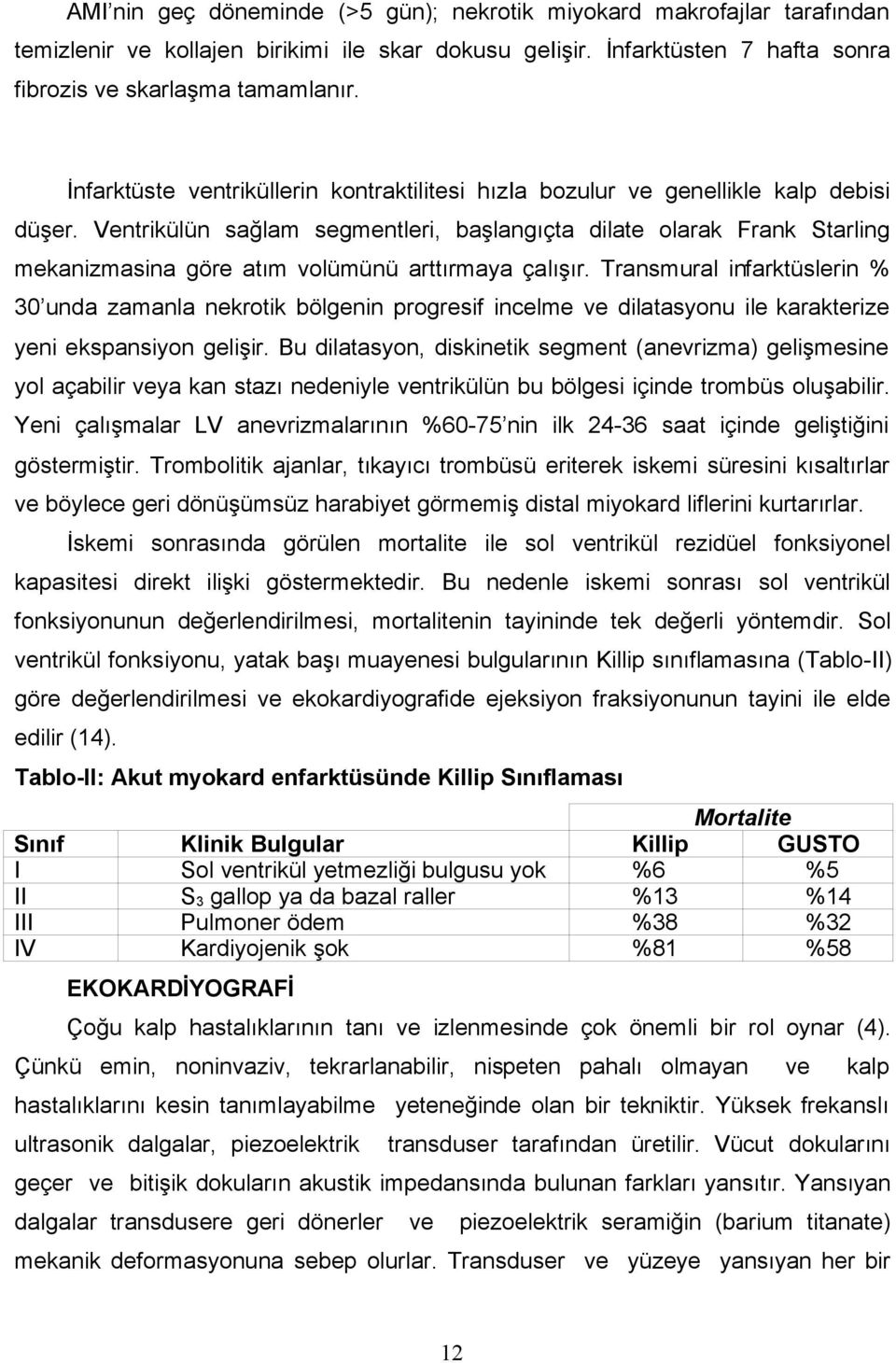 AMI'nin geç döneminde (>5 gün); nekrotik miyokard makrofajlar tarafından temizlenir ve kollajen birikimi ile skar dokusu gelişir. İnfarktüsten 7 hafta sonra fibrozis ve skarlaşma tamamlanır.

İnfarktüste ventriküllerin kontraktilitesi hızla bozulur ve genellikle kalp debisi düşer. Ventrikülün sağlam segmentleri, başlangıçta dilate olarak Frank Starling mekanizmasina göre atım volümünü arttırmaya çalışır. Transmural infarktüslerin % 30'unda zamanla nekrotik bölgenin progresif incelme ve dilatasyonu ile karakterize yeni ekspansiyon gelişir. Bu dilatasyon, diskinetik segment (anevrizma) gelişmesine yol açabilir veya kan stazı nedeniyle ventrikülün bu bölgesi içinde trombüs oluşabilir. Yeni çalışmalar LV anevrizmalarının %60-75'nin ilk 24-36 saat içinde geliştiğini göstermiştir. Trombolitik ajanlar, tıkayıcı trombüsü eriterek iskemi süresini kısaltırlar ve böylece geri dönüşümsüz harabiyet görmemiş distal miyokard liflerini kurtarırlar.

İskemi sonrasında görülen mortalite ile sol ventrikül rezidüel fonksiyonel kapasitesi direkt ilişki göstermektedir. Bu nedenle iskemi sonrası sol ventrikül fonksiyonunun değerlendirilmesi, mortalitenin tayininde tek değerli yöntemdir. Sol ventrikül fonksiyonu, yatak başı muayenesi bulgularının Killip sınıflamasına (Tablo-II) göre değerlendirilmesi ve ekokardiyografide ejeksiyon fraksiyonunun tayini ile elde edilir (14).

Tablo-II: Akut myokard enfarktüsünde Killip Sınıflaması

| | | Mortalite | |
|---|---|---|---|
| Sınıf | Klinik Bulgular | Killip | GUSTO |
| I | Sol ventrikül yetmezliği bulgusu yok | %6 | %5 |
| II | $S_3$ gallop ya da bazal raller | %13 | %14 |
| III | Pulmoner ödem | %38 | %32 |
| IV | Kardiyojenik şok | %81 | %58 |

EKOKARDİYOGRAFİ

Çoğu kalp hastalıklarının tanı ve izlenmesinde çok önemli bir rol oynar (4). Çünkü emin, noninvaziv, tekrarlanabilir, nispeten pahalı olmayan ve kalp hastalıklarını kesin tanımlayabilme yeteneğinde olan bir tekniktir. Yüksek frekanslı ultrasonik dalgalar, piezoelektrik transduser tarafından üretilir. Vücut dokularını geçer ve bitişik dokuların akustik impedansında bulunan farkları yansıtır. Yansıyan dalgalar transdusere geri dönerler ve piezoelektrik seramiğin (barium titanate) mekanik deformasyonuna sebep olurlar. Transduser ve yüzeye yansıyan her bir

12